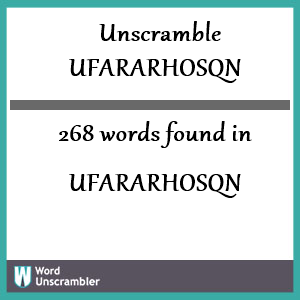 Unscramble UFARARHOSQN

268 words found in

UFARARHOSQN

W Word Unscrambler